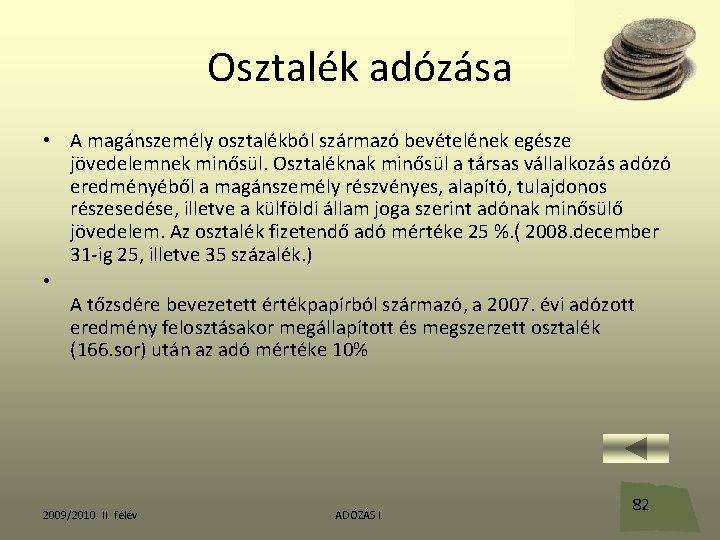 Osztalék adózása

• A magánszemély osztalékból származó bevételének egésze jövedelemnek minősül. Osztaléknak minősül a társas vállalkozás adózó eredményéből a magánszemély részvényes, alapító, tulajdonos részesedése, illetve a külföldi állam joga szerint adónak minősülő jövedelem. Az osztalék fizetendő adó mértéke 25 %.( 2008.december 31-ig 25, illetve 35 százalék.)

•

A tőzsdére bevezetett értékpapírból származó, a 2007. évi adózott eredmény felosztásakor megállapított és megszerzett osztalék (166.sor) után az adó mértéke 10%

2009/2010. II. félév

ADÓZÁS I.

82